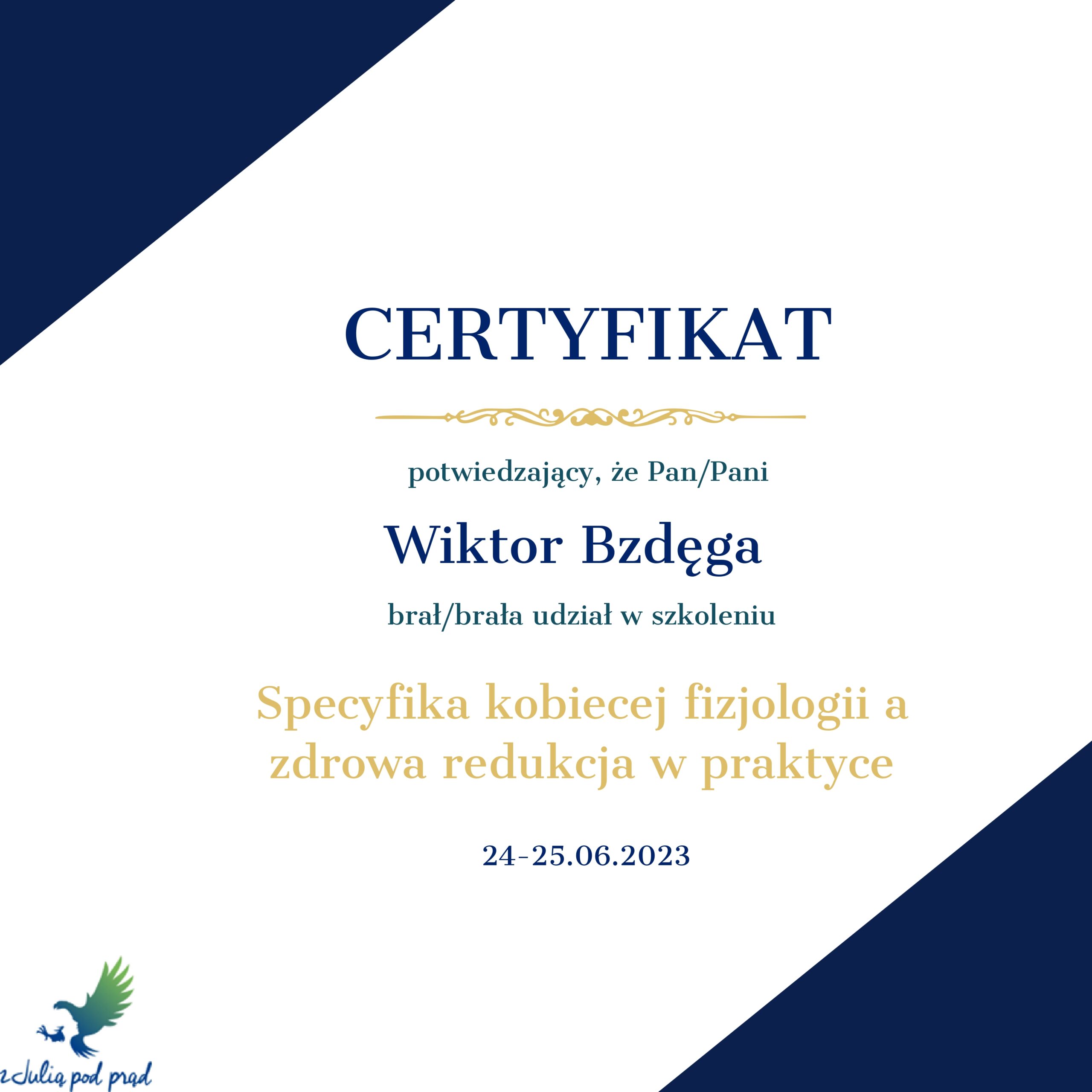 CERTYFIKAT

potwiedzający, że Pan/Pani

Wiktor Bzdęga

brał/brała udział w szkoleniu

Specyfika kobiecej fizjologii a zdrowa redukcja w praktyce

24-25.06.2023

z Julią pod prąd